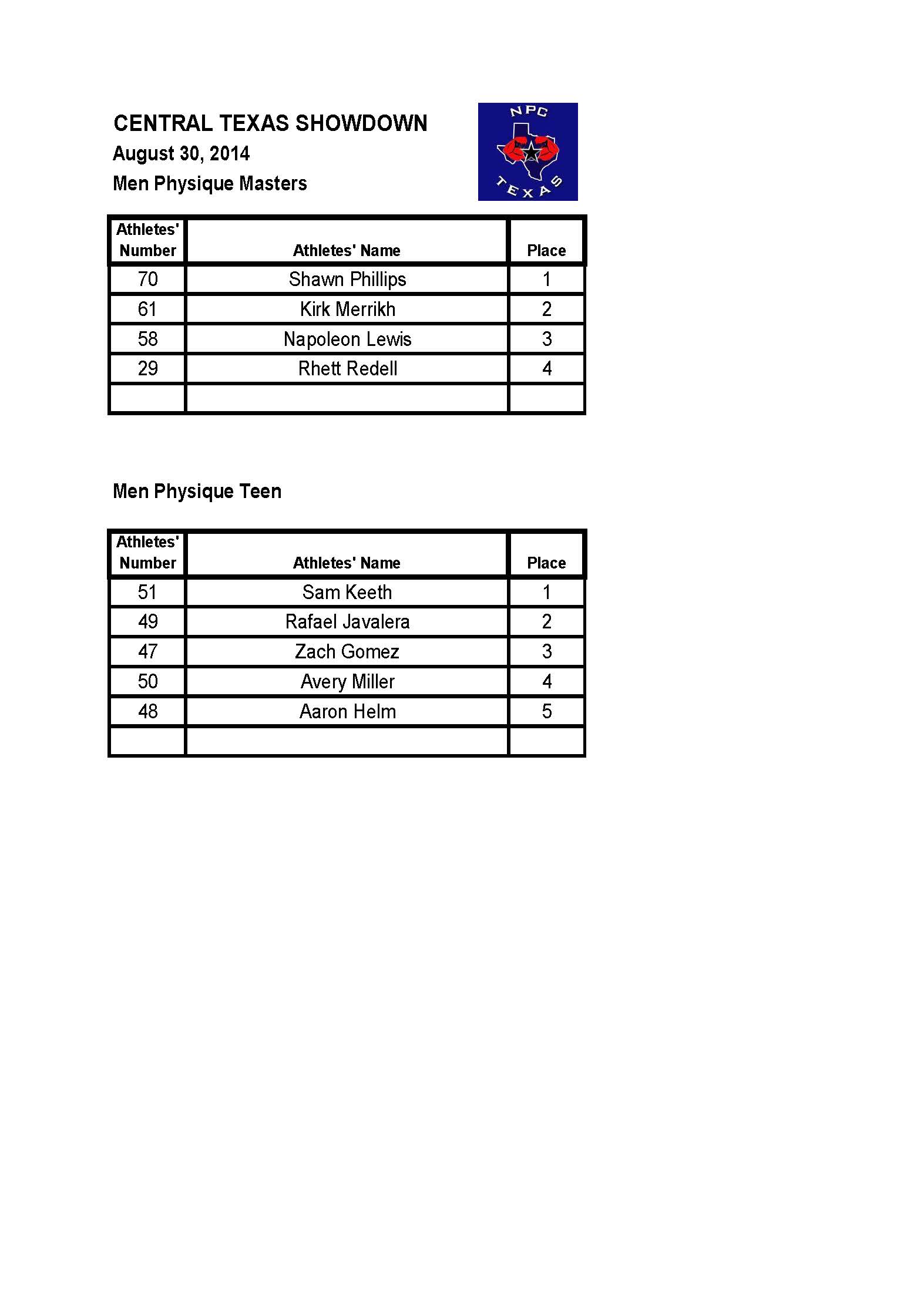 CENTRAL TEXAS SHOWDOWN
August 30, 2014
Men Physique Masters

NPC TEXAS

| Athletes' Number | Athletes' Name | Place |
|---|---|---|
| 70 | Shawn Phillips | 1 |
| 61 | Kirk Merrikh | 2 |
| 58 | Napoleon Lewis | 3 |
| 29 | Rhett Redell | 4 |
| | | |

Men Physique Teen

| Athletes' Number | Athletes' Name | Place |
|---|---|---|
| 51 | Sam Keeth | 1 |
| 49 | Rafael Javalera | 2 |
| 47 | Zach Gomez | 3 |
| 50 | Avery Miller | 4 |
| 48 | Aaron Helm | 5 |
| | | |